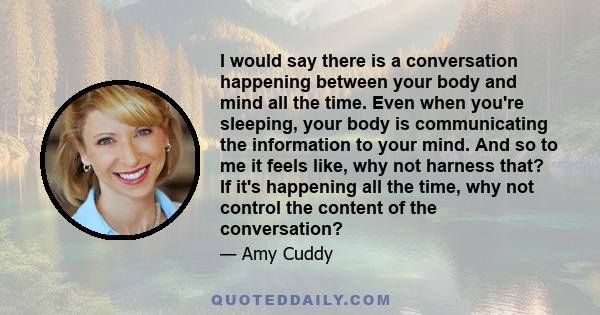 I would say there is a conversation happening between your body and mind all the time. Even when you're sleeping, your body is communicating the information to your mind. And so to me it feels like, why not harness that? If it's happening all the time, why not control the content of the conversation?

— Amy Cuddy

QUOTEDDAILY.COM